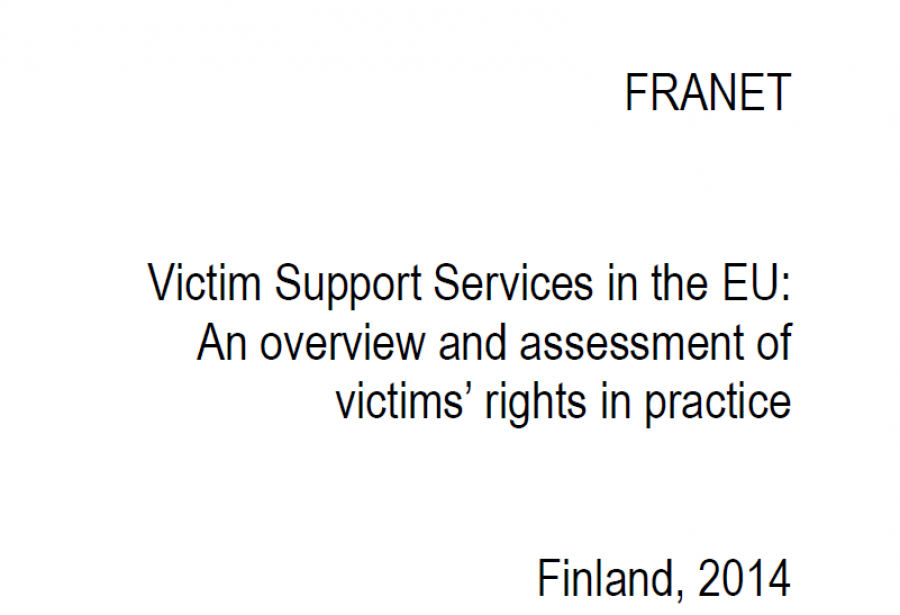 FRANET

Victim Support Services in the EU:
An overview and assessment of
victims' rights in practice

Finland, 2014